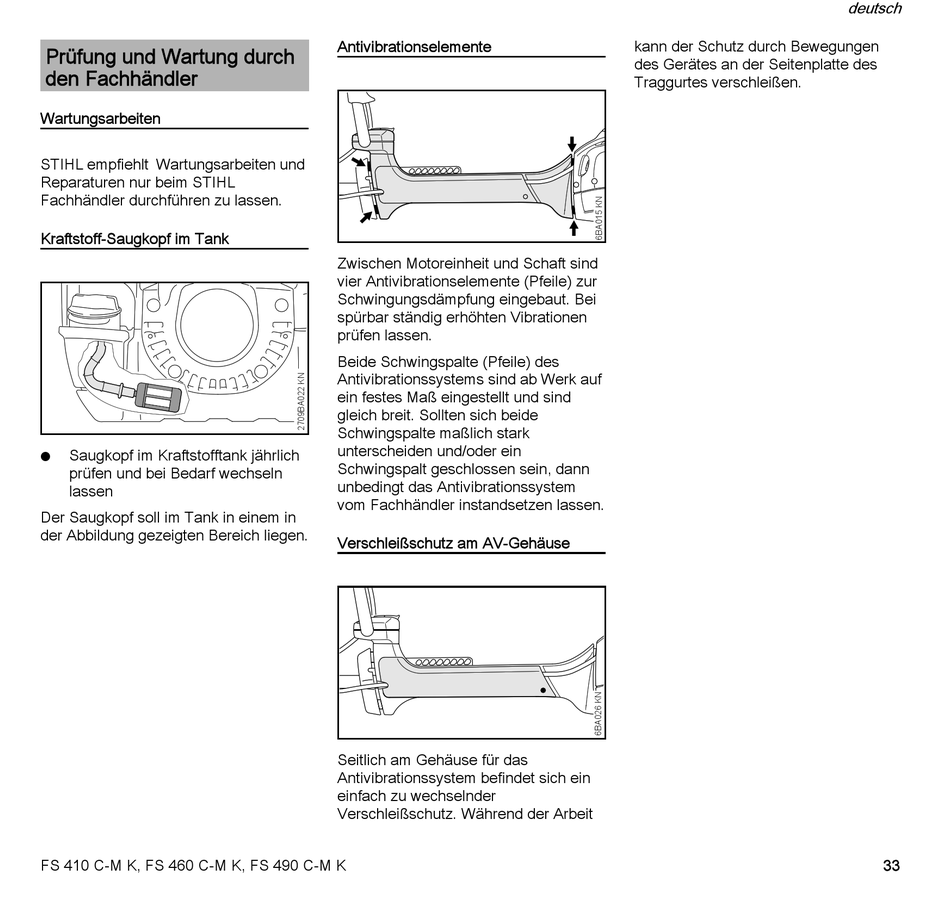 deutsch

Prüfung und Wartung durch den Fachhändler

Wartungsarbeiten

STIHL empfiehlt Wartungsarbeiten und Reparaturen nur beim STIHL Fachhändler durchführen zu lassen.

Kraftstoff-Saugkopf im Tank

2709BA022 KN

● Saugkopf im Kraftstofftank jährlich prüfen und bei Bedarf wechseln lassen

Der Saugkopf soll im Tank in einem in der Abbildung gezeigten Bereich liegen.

Antivibrationselemente

6BA015 KN

Zwischen Motoreinheit und Schaft sind vier Antivibrationselemente (Pfeile) zur Schwingungsdämpfung eingebaut. Bei spürbar ständig erhöhten Vibrationen prüfen lassen.

Beide Schwingspalte (Pfeile) des Antivibrationssystems sind ab Werk auf ein festes Maß eingestellt und sind gleich breit. Sollten sich beide Schwingspalte maßlich stark unterscheiden und/oder ein Schwingspalt geschlossen sein, dann unbedingt das Antivibrationssystem vom Fachhändler instandsetzen lassen.

Verschleißschutz am AV-Gehäuse

6BA026 KN

Seitlich am Gehäuse für das Antivibrationssystem befindet sich ein einfach zu wechselnder Verschleißschutz. Während der Arbeit kann der Schutz durch Bewegungen des Gerätes an der Seitenplatte des Traggurtes verschleißen.

FS 410 C-M K, FS 460 C-M K, FS 490 C-M K

33